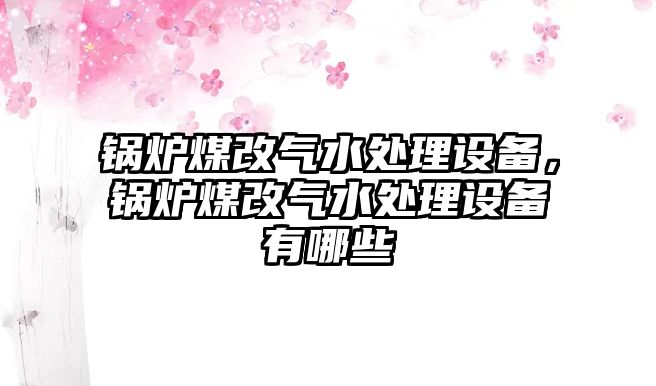 锅炉煤改气水处理设备，锅炉煤改气水处理设备有哪些